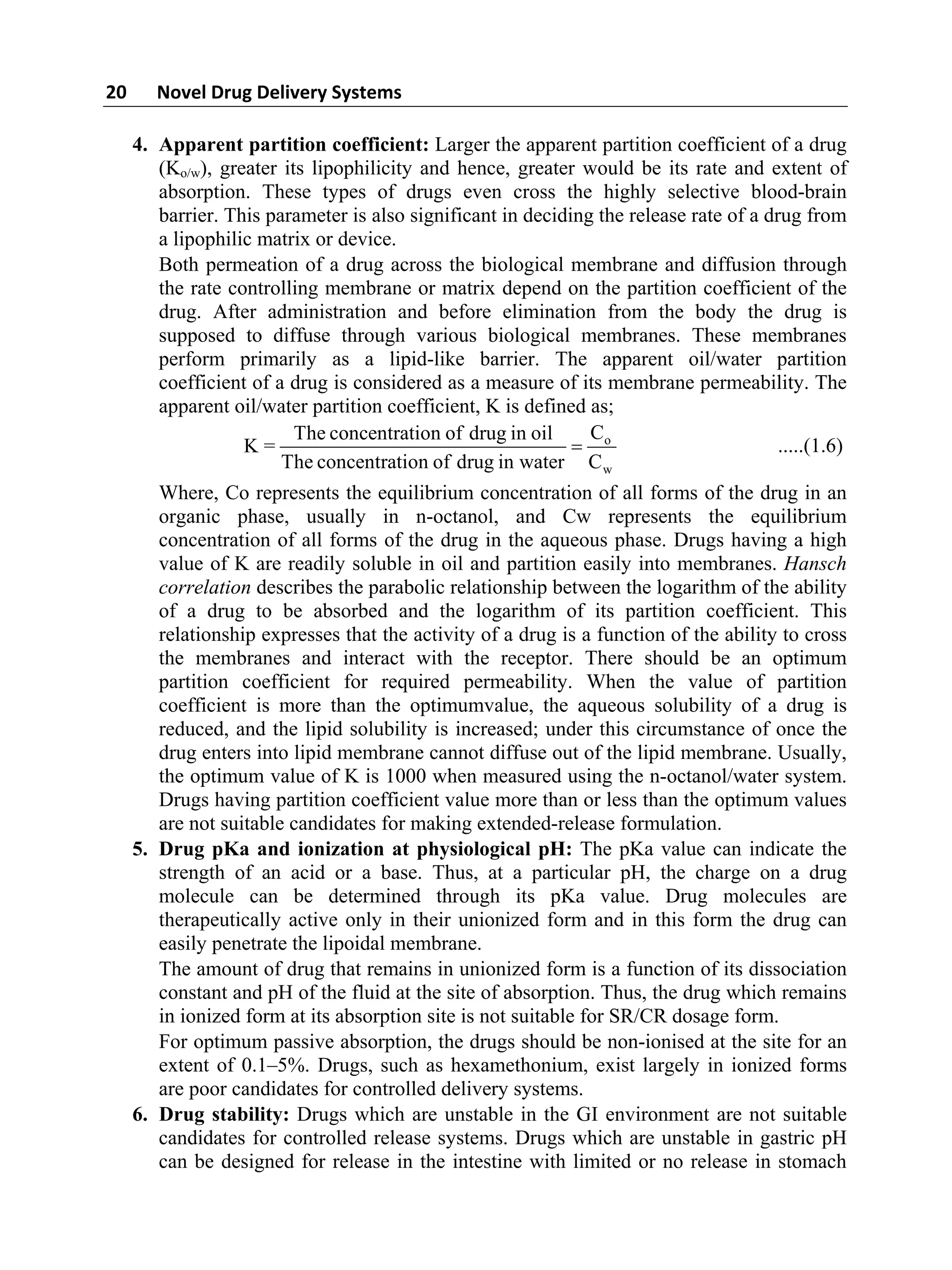 20 Novel Drug Delivery Systems

4. Apparent partition coefficient: Larger the apparent partition coefficient of a drug ($K_{o/w}$), greater its lipophilicity and hence, greater would be its rate and extent of absorption. These types of drugs even cross the highly selective blood-brain barrier. This parameter is also significant in deciding the release rate of a drug from a lipophilic matrix or device.

Both permeation of a drug across the biological membrane and diffusion through the rate controlling membrane or matrix depend on the partition coefficient of the drug. After administration and before elimination from the body the drug is supposed to diffuse through various biological membranes. These membranes perform primarily as a lipid-like barrier. The apparent oil/water partition coefficient of a drug is considered as a measure of its membrane permeability. The apparent oil/water partition coefficient, K is defined as;

$K = \frac{\text{The concentration of drug in oil}}{\text{The concentration of drug in water}} = \frac{C_o}{C_w}$ .....(1.6)

Where, Co represents the equilibrium concentration of all forms of the drug in an organic phase, usually in n-octanol, and Cw represents the equilibrium concentration of all forms of the drug in the aqueous phase. Drugs having a high value of K are readily soluble in oil and partition easily into membranes. Hansch correlation describes the parabolic relationship between the logarithm of the ability of a drug to be absorbed and the logarithm of its partition coefficient. This relationship expresses that the activity of a drug is a function of the ability to cross the membranes and interact with the receptor. There should be an optimum partition coefficient for required permeability. When the value of partition coefficient is more than the optimumvalue, the aqueous solubility of a drug is reduced, and the lipid solubility is increased; under this circumstance of once the drug enters into lipid membrane cannot diffuse out of the lipid membrane. Usually, the optimum value of K is 1000 when measured using the n-octanol/water system. Drugs having partition coefficient value more than or less than the optimum values are not suitable candidates for making extended-release formulation.

5. Drug pKa and ionization at physiological pH: The pKa value can indicate the strength of an acid or a base. Thus, at a particular pH, the charge on a drug molecule can be determined through its pKa value. Drug molecules are therapeutically active only in their unionized form and in this form the drug can easily penetrate the lipoidal membrane.

The amount of drug that remains in unionized form is a function of its dissociation constant and pH of the fluid at the site of absorption. Thus, the drug which remains in ionized form at its absorption site is not suitable for SR/CR dosage form.

For optimum passive absorption, the drugs should be non-ionised at the site for an extent of 0.1–5%. Drugs, such as hexamethonium, exist largely in ionized forms are poor candidates for controlled delivery systems.

6. Drug stability: Drugs which are unstable in the GI environment are not suitable candidates for controlled release systems. Drugs which are unstable in gastric pH can be designed for release in the intestine with limited or no release in stomach